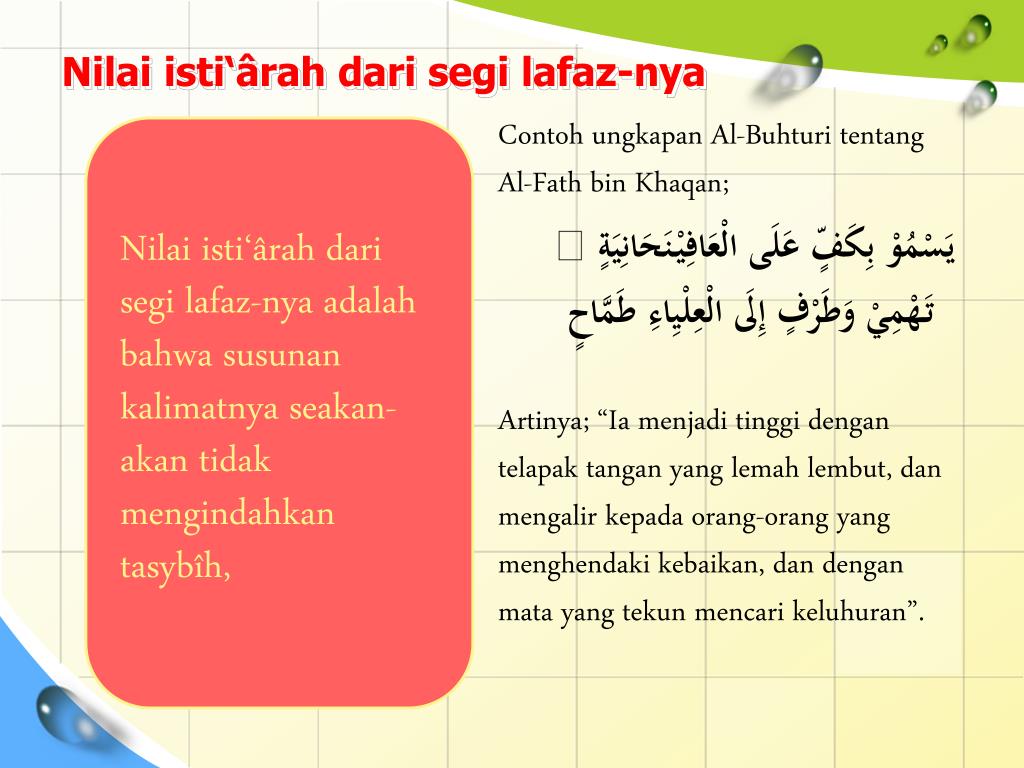 Nilai isti‘ârah dari segi lafaz-nya

Nilai isti‘ârah dari segi lafaz-nya adalah bahwa susunan kalimatnya seakan-akan tidak mengindahkan tasybîh,

Contoh ungkapan Al-Buhturi tentang Al-Fath bin Khaqan;

 يَسْمُوْ بِكَفٍّ عَلَى الْعَافِيْنَحَانِيَةٍ

تَهْمِيْ وَطَرْفٍ إِلَى الْعِلْيَاءِ طَمَّاحٍ

Artinya; “Ia menjadi tinggi dengan telapak tangan yang lemah lembut, dan mengalir kepada orang-orang yang menghendaki kebaikan, dan dengan mata yang tekun mencari keluhuran”.